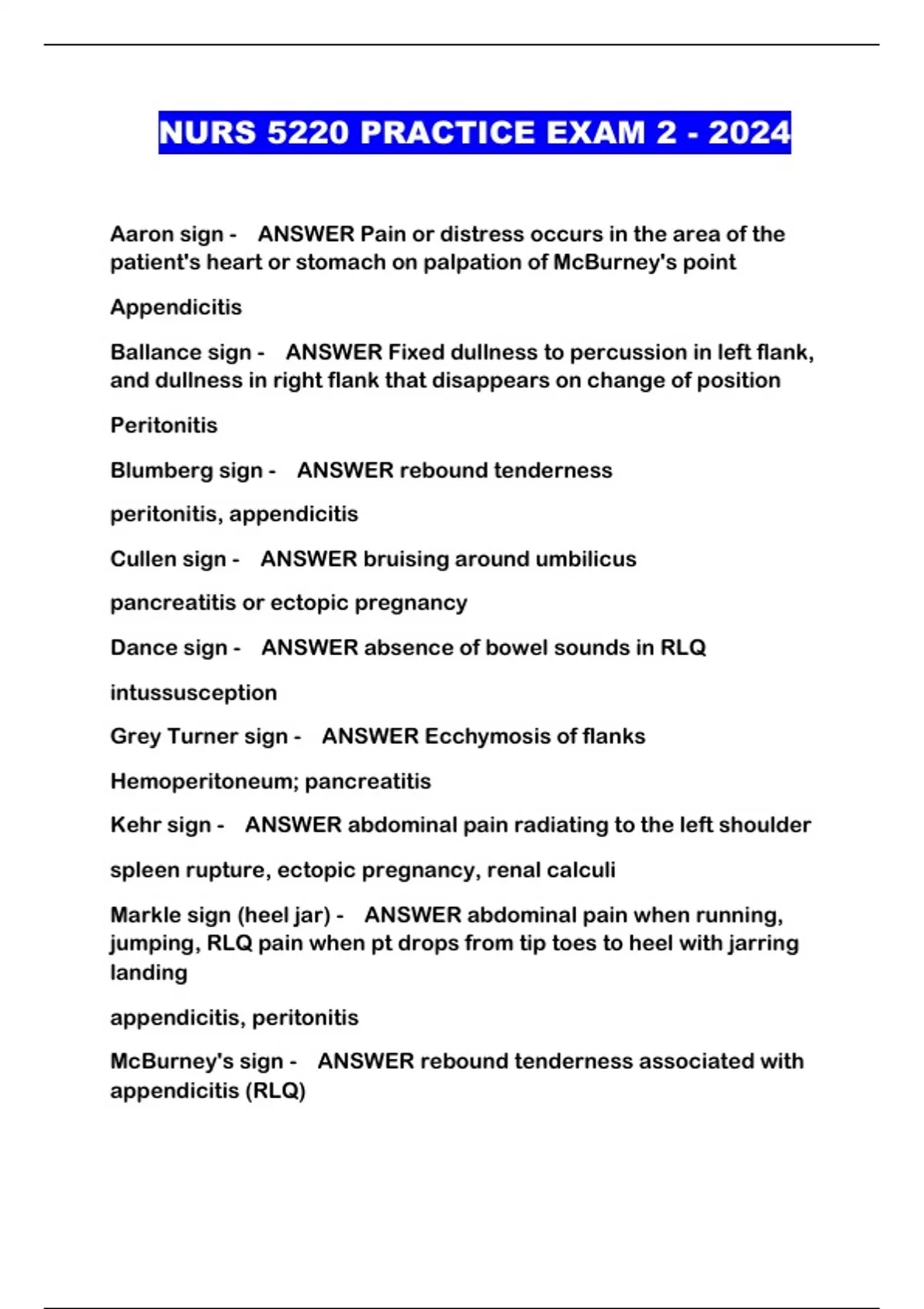 NURS 5220 PRACTICE EXAM 2 - 2024

Aaron sign - ANSWER Pain or distress occurs in the area of the patient's heart or stomach on palpation of McBurney's point

Appendicitis

Ballance sign - ANSWER Fixed dullness to percussion in left flank, and dullness in right flank that disappears on change of position

Peritonitis

Blumberg sign - ANSWER rebound tenderness

peritonitis, appendicitis

Cullen sign - ANSWER bruising around umbilicus

pancreatitis or ectopic pregnancy

Dance sign - ANSWER absence of bowel sounds in RLQ

intussusception

Grey Turner sign - ANSWER Ecchymosis of flanks

Hemoperitoneum; pancreatitis

Kehr sign - ANSWER abdominal pain radiating to the left shoulder

spleen rupture, ectopic pregnancy, renal calculi

Markle sign (heel jar) - ANSWER abdominal pain when running, jumping, RLQ pain when pt drops from tip toes to heel with jarring landing

appendicitis, peritonitis

McBurney's sign - ANSWER rebound tenderness associated with appendicitis (RLQ)